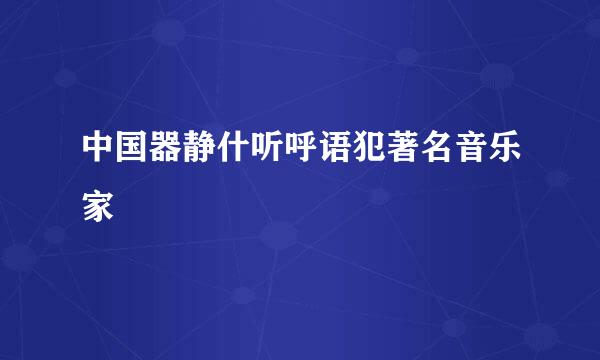 中国器静什听呼语犯著名音乐家